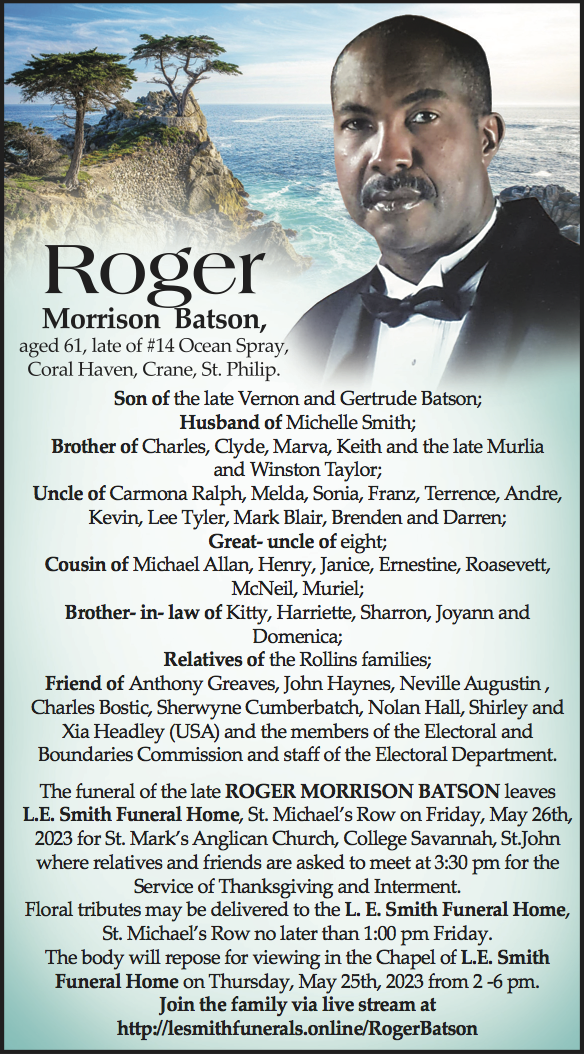 Roger

Morrison Batson,

aged 61, late of #14 Ocean Spray, Coral Haven, Crane, St. Philip.

Son of the late Vernon and Gertrude Batson;
Husband of Michelle Smith;
Brother of Charles, Clyde, Marva, Keith and the late Murlia and Winston Taylor;
Uncle of Carmona Ralph, Melda, Sonia, Franz, Terrence, Andre, Kevin, Lee Tyler, Mark Blair, Brenden and Darren;
Great- uncle of eight;
Cousin of Michael Allan, Henry, Janice, Ernestine, Roasevett, McNeil, Muriel;
Brother- in- law of Kitty, Harriette, Sharron, Joyann and Domenica;
Relatives of the Rollins families;
Friend of Anthony Greaves, John Haynes, Neville Augustin , Charles Bostic, Sherwyne Cumberbatch, Nolan Hall, Shirley and Xia Headley (USA) and the members of the Electoral and Boundaries Commission and staff of the Electoral Department.

The funeral of the late ROGER MORRISON BATSON leaves L.E. Smith Funeral Home, St. Michael's Row on Friday, May 26th, 2023 for St. Mark's Anglican Church, College Savannah, St.John where relatives and friends are asked to meet at 3:30 pm for the Service of Thanksgiving and Interment.
Floral tributes may be delivered to the L. E. Smith Funeral Home, St. Michael's Row no later than 1:00 pm Friday.
The body will repose for viewing in the Chapel of L.E. Smith Funeral Home on Thursday, May 25th, 2023 from 2 -6 pm.
Join the family via live stream at
http://lesmithfunerals.online/RogerBatson